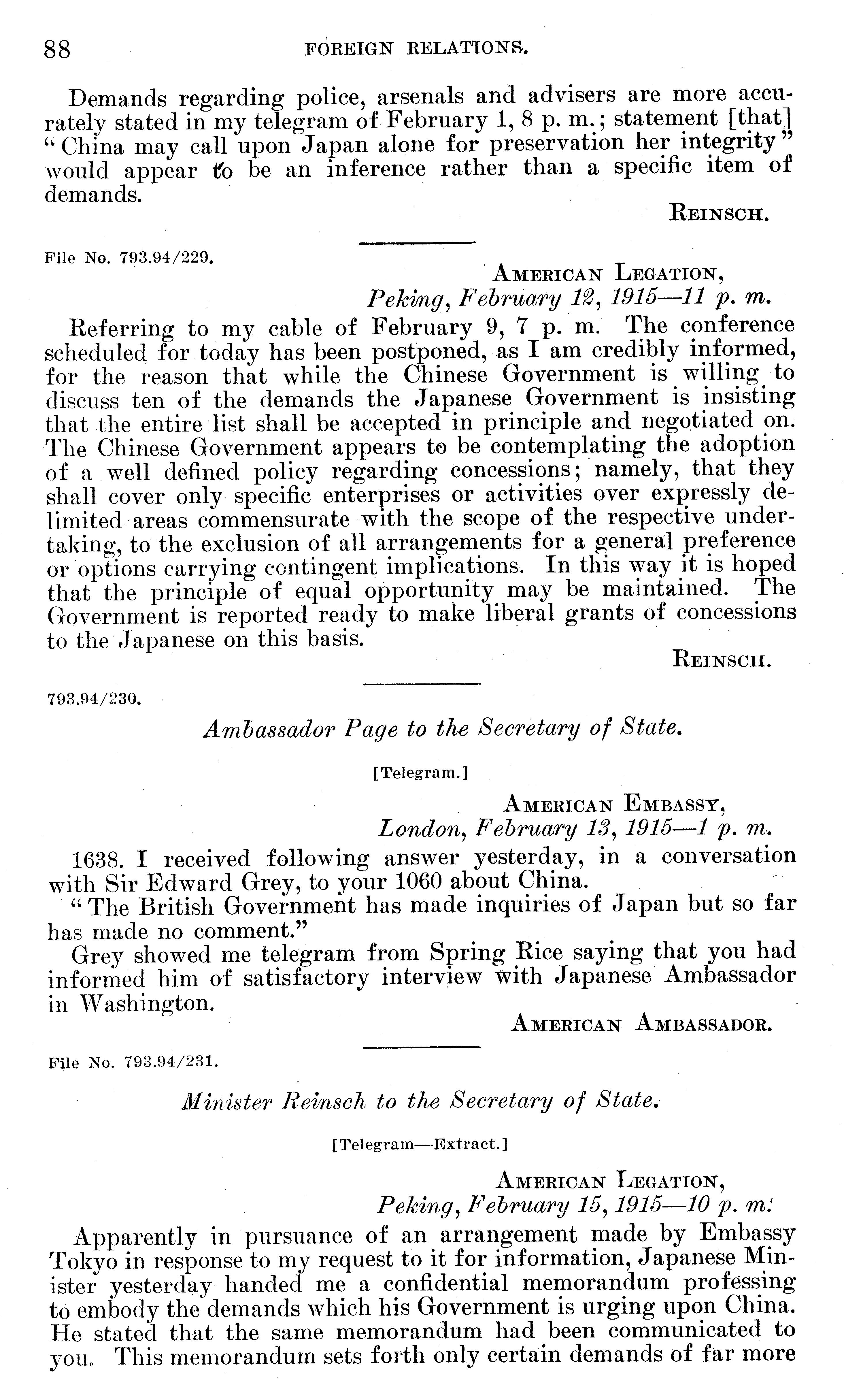 88 FOREIGN RELATIONS.

Demands regarding police, arsenals and advisers are more accurately stated in my telegram of February 1, 8 p. m.; statement [that] "China may call upon Japan alone for preservation her integrity" would appear to be an inference rather than a specific item of demands.

REINSCH.

File No. 793.94/229.

AMERICAN LEGATION,
Peking, February 12, 1915—11 p. m.

Referring to my cable of February 9, 7 p. m. The conference scheduled for today has been postponed, as I am credibly informed, for the reason that while the Chinese Government is willing to discuss ten of the demands the Japanese Government is insisting that the entire list shall be accepted in principle and negotiated on. The Chinese Government appears to be contemplating the adoption of a well defined policy regarding concessions; namely, that they shall cover only specific enterprises or activities over expressly delimited areas commensurate with the scope of the respective undertaking, to the exclusion of all arrangements for a general preference or options carrying contingent implications. In this way it is hoped that the principle of equal opportunity may be maintained. The Government is reported ready to make liberal grants of concessions to the Japanese on this basis.

REINSCH.

793.94/230.

Ambassador Page to the Secretary of State.

[Telegram.]

AMERICAN EMBASSY,
London, February 13, 1915—1 p. m.

1638. I received following answer yesterday, in a conversation with Sir Edward Grey, to your 1060 about China.

"The British Government has made inquiries of Japan but so far has made no comment."

Grey showed me telegram from Spring Rice saying that you had informed him of satisfactory interview with Japanese Ambassador in Washington.

AMERICAN AMBASSADOR.

File No. 793.94/231.

Minister Reinsch to the Secretary of State.

[Telegram—Extract.]

AMERICAN LEGATION,
Peking, February 15, 1915—10 p. m.

Apparently in pursuance of an arrangement made by Embassy Tokyo in response to my request to it for information, Japanese Minister yesterday handed me a confidential memorandum professing to embody the demands which his Government is urging upon China. He stated that the same memorandum had been communicated to you. This memorandum sets forth only certain demands of far more